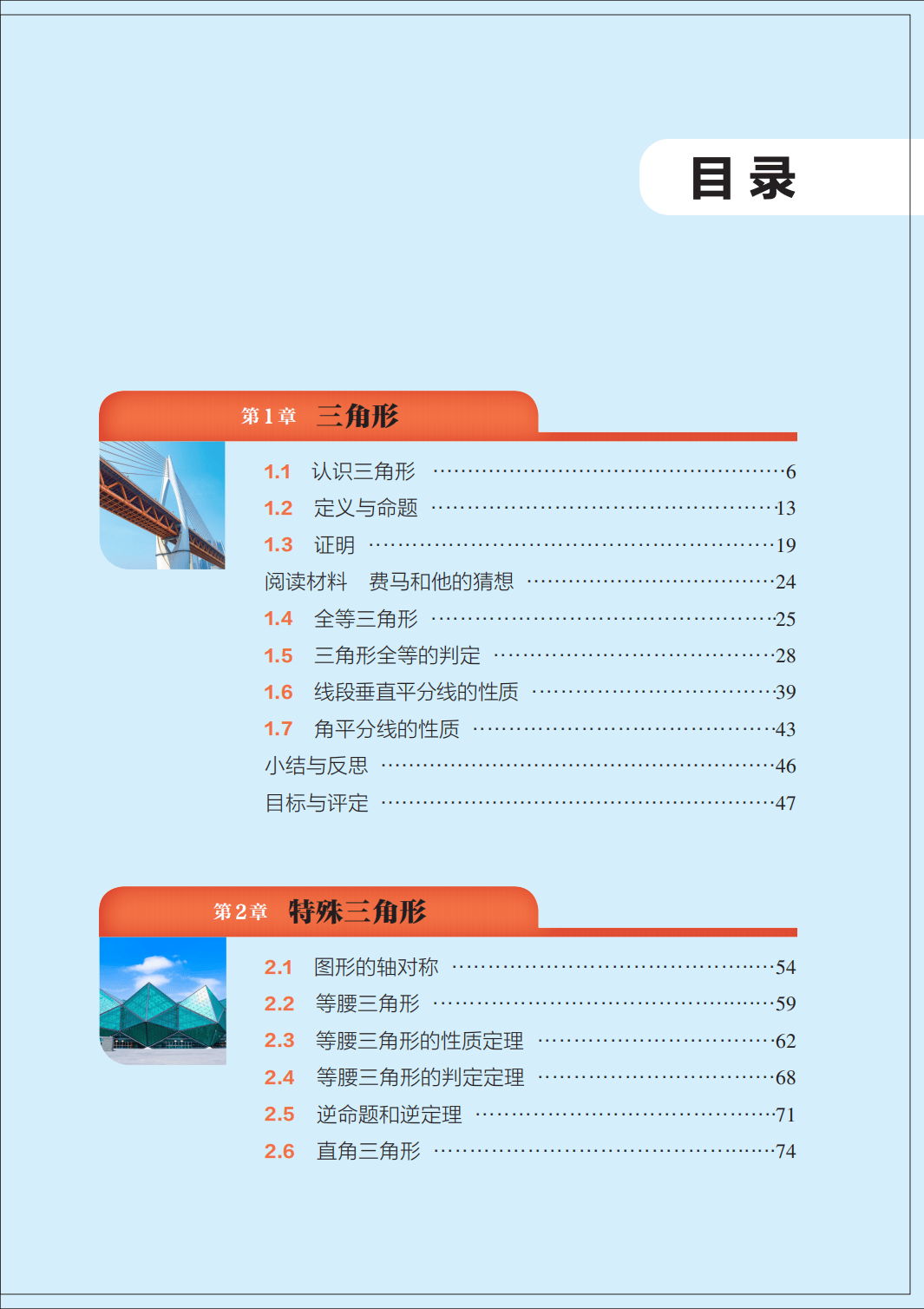 目录

第1章 三角形

1.1 认识三角形 6

1.2 定义与命题 13

1.3 证明 19

阅读材料 费马和他的猜想 24

1.4 全等三角形 25

1.5 三角形全等的判定 28

1.6 线段垂直平分线的性质 39

1.7 角平分线的性质 43

小结与反思 46

目标与评定 47

第2章 特殊三角形

2.1 图形的轴对称 54

2.2 等腰三角形 59

2.3 等腰三角形的性质定理 62

2.4 等腰三角形的判定定理 68

2.5 逆命题和逆定理 71

2.6 直角三角形 74